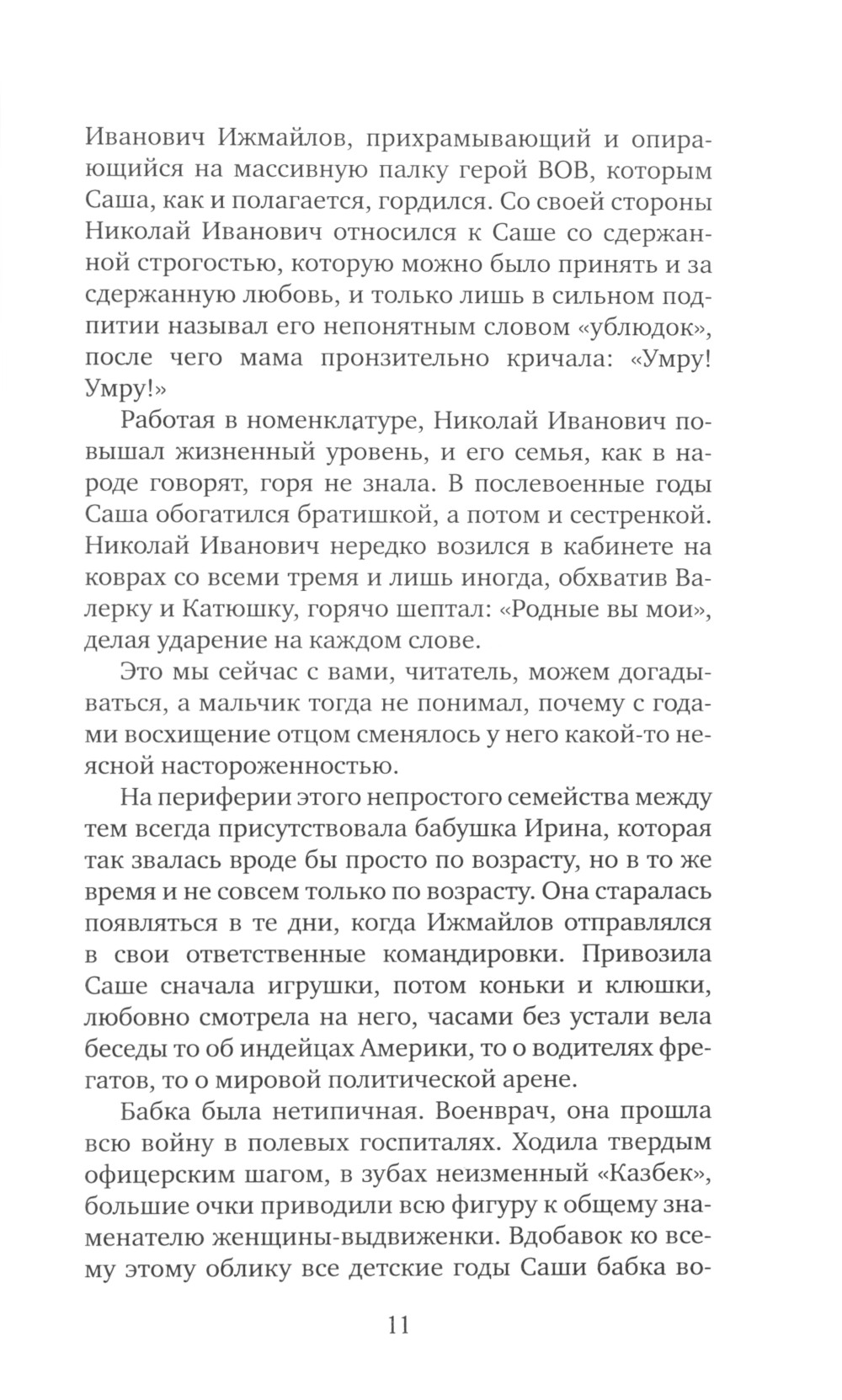 Иванович Ижмайлов, прихрамывающий и опирающийся на массивную палку герой ВОВ, которым Саша, как и полагается, гордился. Со своей стороны Николай Иванович относился к Саше со сдержанной строгостью, которую можно было принять и за сдержанную любовь, и только лишь в сильном подпитии называл его непонятным словом «ублюдок», после чего мама пронзительно кричала: «Умру! Умру!»

Работая в номенклатуре, Николай Иванович повышал жизненный уровень, и его семья, как в народе говорят, горя не знала. В послевоенные годы Саша обогатился братишкой, а потом и сестренкой. Николай Иванович нередко возился в кабинете на коврах со всеми тремя и лишь иногда, обхватив Валерку и Катюшку, горячо шептал: «Родные вы мои», делая ударение на каждом слове.

Это мы сейчас с вами, читатель, можем догадываться, а мальчик тогда не понимал, почему с годами восхищение отцом сменялось у него какой-то неясной настороженностью.

На периферии этого непростого семейства между тем всегда присутствовала бабушка Ирина, которая так звалась вроде бы просто по возрасту, но в то же время и не совсем только по возрасту. Она старалась появляться в те дни, когда Ижмайлов отправлялся в свои ответственные командировки. Привозила Саше сначала игрушки, потом коньки и клюшки, любовно смотрела на него, часами без устали вела беседы то об индейцах Америки, то о водителях фрегатов, то о мировой политической арене.

Бабка была нетипичная. Военврач, она прошла всю войну в полевых госпиталях. Ходила твердым офицерским шагом, в зубах неизменный «Казбек», большие очки приводили всю фигуру к общему знаменателю женщины-выдвиженки. Вдобавок ко всему этому облику все детские годы Саши бабка во-

11